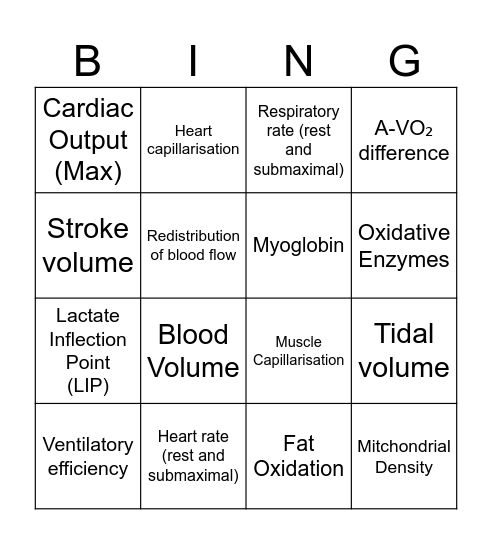 | B | I | N | G |
|---|---|---|---|
| Cardiac Output (Max) | Heart capillarisation | Respiratory rate (rest and submaximal) | A-$VO_2$ difference |
| Stroke volume | Redistribution of blood flow | Myoglobin | Oxidative Enzymes |
| Lactate Inflection Point (LIP) | Blood Volume | Muscle Capillarisation | Tidal volume |
| Ventilatory efficiency | Heart rate (rest and submaximal) | Fat Oxidation | Mitchondrial Density |